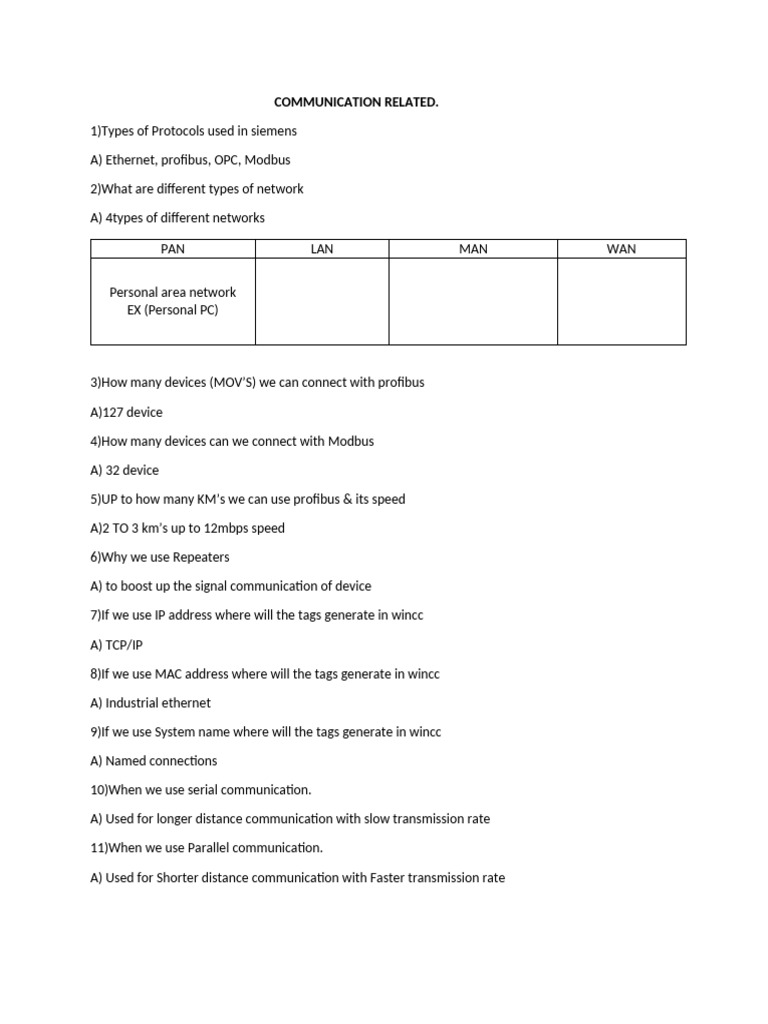 COMMUNICATION RELATED.

1)Types of Protocols used in siemens

A) Ethernet, profibus, OPC, Modbus

2)What are different types of network

A) 4types of different networks

| PAN | LAN | MAN | WAN |
|---|---|---|---|
| Personal area network EX (Personal PC) | | | |

3)How many devices (MOV'S) we can connect with profibus

A)127 device

4)How many devices can we connect with Modbus

A) 32 device

5)UP to how many KM's we can use profibus & its speed

A)2 TO 3 km's up to 12mbps speed

6)Why we use Repeaters

A) to boost up the signal communication of device

7)If we use IP address where will the tags generate in wincc

A) TCP/IP

8)If we use MAC address where will the tags generate in wincc

A) Industrial ethernet

9)If we use System name where will the tags generate in wincc

A) Named connections

10)When we use serial communication.

A) Used for longer distance communication with slow transmission rate

11)When we use Parallel communication.

A) Used for Shorter distance communication with Faster transmission rate